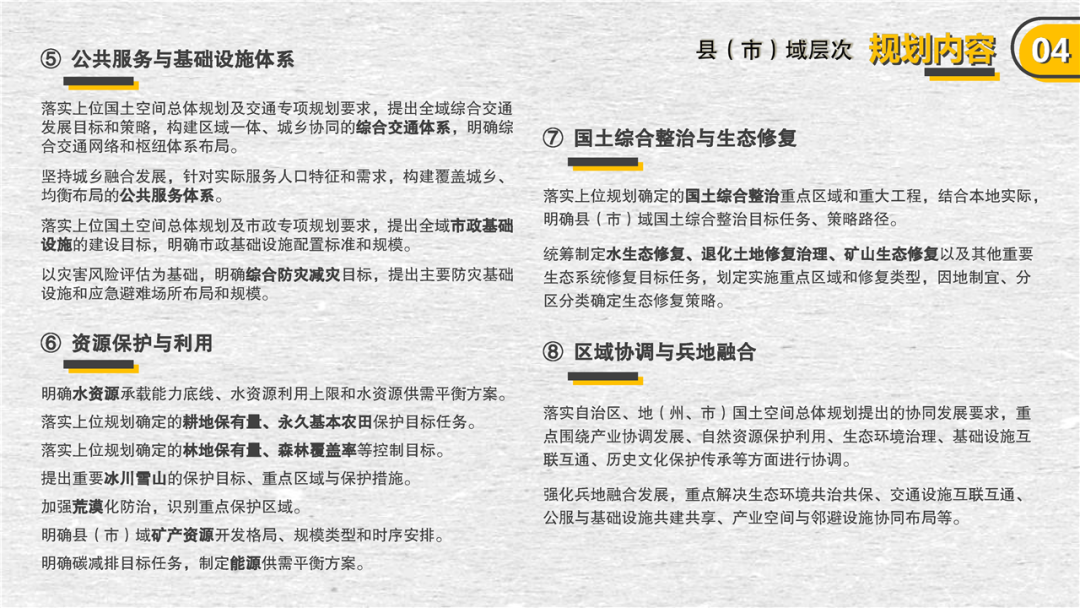 县（市）域层次 规划内容 04

⑤ 公共服务与基础设施体系

落实上位国土空间总体规划及交通专项规划要求，提出全域综合交通发展目标和策略，构建区域一体、城乡协同的综合交通体系，明确综合交通网络和枢纽体系布局。

坚持城乡融合发展，针对实际服务人口特征和需求，构建覆盖城乡、均衡布局的公共服务体系。

落实上位国土空间总体规划及市政专项规划要求，提出全域市政基础设施的建设目标，明确市政基础设施配置标准和规模。

以灾害风险评估为基础，明确综合防灾减灾目标，提出主要防灾基础设施和应急避难场所布局和规模。

⑥ 资源保护与利用

明确水资源承载能力底线、水资源利用上限和水资源供需平衡方案。

落实上位规划确定的耕地保有量、永久基本农田保护目标任务。

落实上位规划确定的林地保有量、森林覆盖率等控制目标。

提出重要冰川雪山的保护目标、重点区域与保护措施。

加强荒漠化防治，识别重点保护区域。

明确县（市）域矿产资源开发格局、规模类型和时序安排。

明确碳减排目标任务，制定能源供需平衡方案。

⑦ 国土综合整治与生态修复

落实上位规划确定的国土综合整治重点区域和重大工程，结合本地实际，明确县（市）域国土综合整治目标任务、策略路径。

统筹制定水生态修复、退化土地修复治理、矿山生态修复以及其他重要生态系统修复目标任务，划定实施重点区域和修复类型，因地制宜、分区分类确定生态修复策略。

⑧ 区域协调与兵地融合

落实自治区、地（州、市）国土空间总体规划提出的协同发展要求，重点围绕产业协调发展、自然资源保护利用、生态环境治理、基础设施互联互通、历史文化保护传承等方面进行协调。

强化兵地融合发展，重点解决生态环境共治共保、交通设施互联互通、公服与基础设施共建共享、产业空间与邻避设施协同布局等。